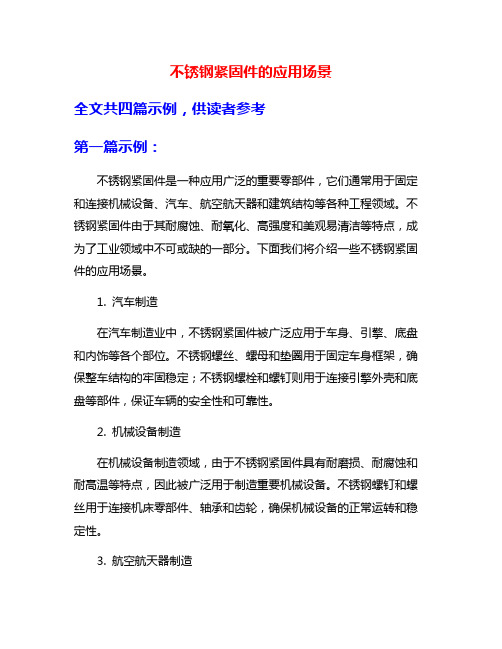 不锈钢紧固件的应用场景

全文共四篇示例，供读者参考

第一篇示例：

不锈钢紧固件是一种应用广泛的重要零部件，它们通常用于固定和连接机械设备、汽车、航空航天器和建筑结构等各种工程领域。不锈钢紧固件由于其耐腐蚀、耐氧化、高强度和美观易清洁等特点，成为了工业领域中不可或缺的一部分。下面我们将介绍一些不锈钢紧固件的应用场景。

1. 汽车制造

在汽车制造业中，不锈钢紧固件被广泛应用于车身、引擎、底盘和内饰等各个部位。不锈钢螺丝、螺母和垫圈用于固定车身框架，确保整车结构的牢固稳定；不锈钢螺栓和螺钉则用于连接引擎外壳和底盘等部件，保证车辆的安全性和可靠性。

2. 机械设备制造

在机械设备制造领域，由于不锈钢紧固件具有耐磨损、耐腐蚀和耐高温等特点，因此被广泛用于制造重要机械设备。不锈钢螺钉和螺丝用于连接机床零部件、轴承和齿轮，确保机械设备的正常运转和稳定性。

3. 航空航天器制造